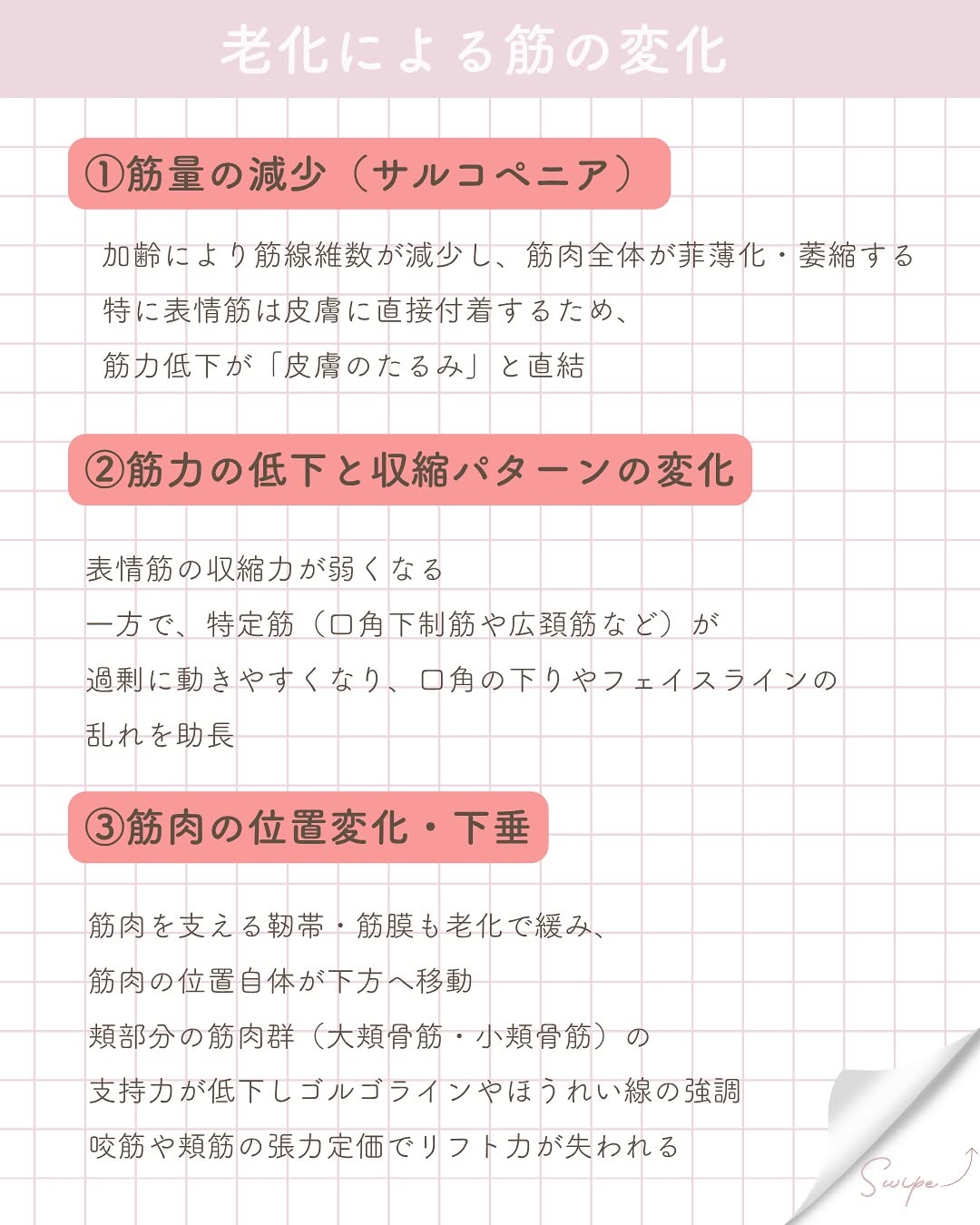 老化による筋の変化

①筋量の減少（サルコペニア）

加齢により筋線維数が減少し、筋肉全体が菲薄化・萎縮する
特に表情筋は皮膚に直接付着するため、
筋力低下が「皮膚のたるみ」と直結

②筋力の低下と収縮パターンの変化

表情筋の収縮力が弱くなる
一方で、特定筋（口角下制筋や広頚筋など）が
過剰に動きやすくなり、口角の下りやフェイスラインの
乱れを助長

③筋肉の位置変化・下垂

筋肉を支える靭帯・筋膜も老化で緩み、
筋肉の位置自体が下方へ移動
頬部分の筋肉群（大頬骨筋・小頬骨筋）の
支持力が低下しゴルゴラインやほうれい線の強調
咬筋や頬筋の張力定価でリフト力が失われる

Swipe